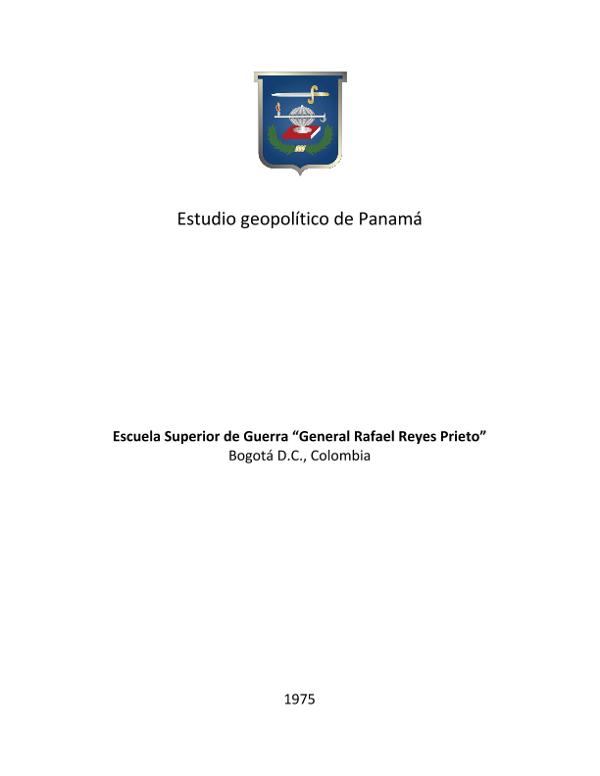 Estudio geopolítico de Panamá

Escuela Superior de Guerra "General Rafael Reyes Prieto"
Bogotá D.C., Colombia

1975